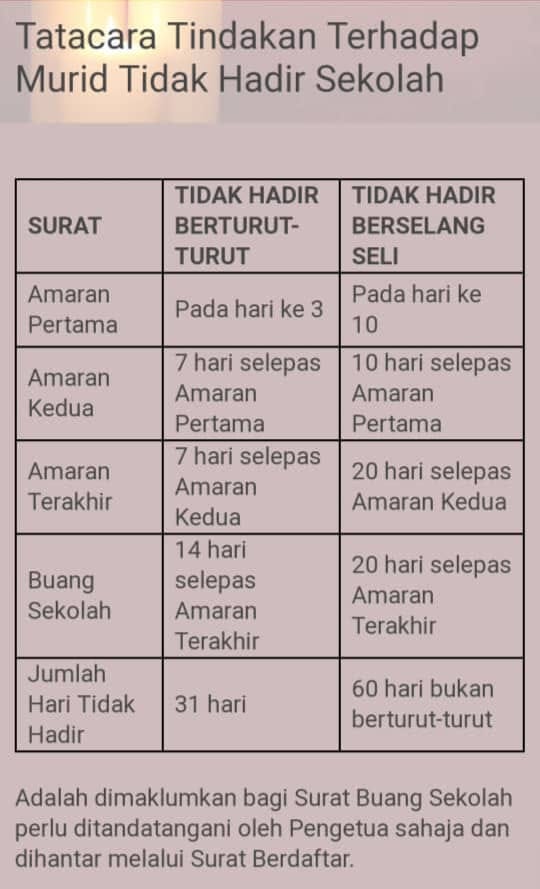 Tatacara Tindakan Terhadap Murid Tidak Hadir Sekolah

| SURAT | TIDAK HADIR BERTURUT-TURUT | TIDAK HADIR BERSELANG SELI |
|---|---|---|
| Amaran Pertama | Pada hari ke 3 | Pada hari ke 10 |
| Amaran Kedua | 7 hari selepas Amaran Pertama | 10 hari selepas Amaran Pertama |
| Amaran Terakhir | 7 hari selepas Amaran Kedua | 20 hari selepas Amaran Kedua |
| Buang Sekolah | 14 hari selepas Amaran Terakhir | 20 hari selepas Amaran Terakhir |
| Jumlah Hari Tidak Hadir | 31 hari | 60 hari bukan berturut-turut |

Adalah dimaklumkan bagi Surat Buang Sekolah perlu ditandatangani oleh Pengetua sahaja dan dihantar melalui Surat Berdaftar.